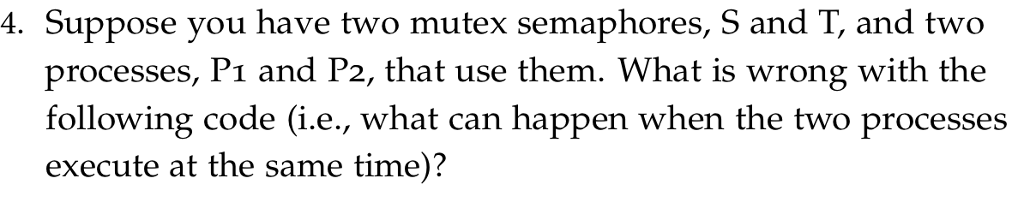 4. Suppose you have two mutex semaphores, S and T, and two processes, P1 and P2, that use them. What is wrong with the following code (i.e., what can happen when the two processes execute at the same time)?